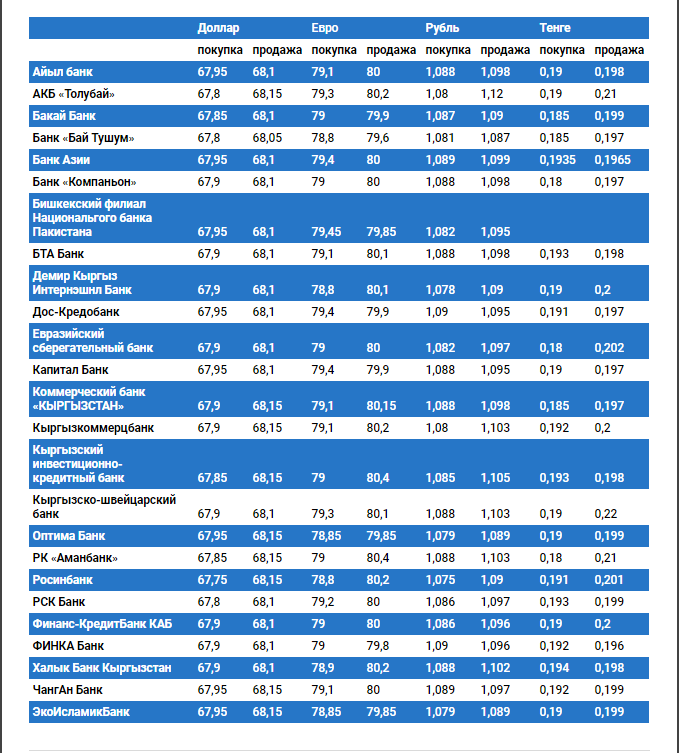 |  | Доллар |  | Евро |  | Рубль |  | Тенге |  |
|---|---|---|---|---|---|---|---|---|
|  | покупка | продажа | покупка | продажа | покупка | продажа | покупка | продажа |
| Айыл банк | 67,95 | 68,1 | 79,1 | 80 | 1,088 | 1,098 | 0,19 | 0,198 |
| АКБ «Толубай» | 67,8 | 68,15 | 79,3 | 80,2 | 1,08 | 1,12 | 0,19 | 0,21 |
| Бакай Банк | 67,85 | 68,1 | 79 | 79,9 | 1,087 | 1,09 | 0,185 | 0,199 |
| Банк «Бай Тушум» | 67,8 | 68,05 | 78,8 | 79,6 | 1,081 | 1,087 | 0,185 | 0,197 |
| Банк Азии | 67,95 | 68,1 | 79,4 | 80 | 1,089 | 1,099 | 0,1935 | 0,1965 |
| Банк «Компаньон» | 67,9 | 68,1 | 79 | 80 | 1,088 | 1,098 | 0,18 | 0,197 |
| Бишкекский филиал Национального банка Пакистана | 67,95 | 68,1 | 79,45 | 79,85 | 1,082 | 1,095 |  |  |
| БТА Банк | 67,9 | 68,1 | 79,1 | 80,1 | 1,088 | 1,098 | 0,193 | 0,198 |
| Демир Кыргыз Интернэшнл Банк | 67,9 | 68,1 | 78,8 | 80,1 | 1,078 | 1,09 | 0,19 | 0,2 |
| Дос-Кредобанк | 67,95 | 68,1 | 79,4 | 79,9 | 1,09 | 1,095 | 0,191 | 0,197 |
| Евразийский сберегательный банк | 67,9 | 68,1 | 79 | 80 | 1,082 | 1,097 | 0,18 | 0,202 |
| Капитал Банк | 67,95 | 68,1 | 79,4 | 79,9 | 1,088 | 1,095 | 0,19 | 0,197 |
| Коммерческий банк «КЫРГЫЗСТАН» | 67,9 | 68,15 | 79,1 | 80,15 | 1,088 | 1,098 | 0,185 | 0,197 |
| Кыргызкоммерцбанк | 67,9 | 68,15 | 79,1 | 80,2 | 1,08 | 1,103 | 0,192 | 0,2 |
| Кыргызский инвестиционно-кредитный банк | 67,85 | 68,15 | 79 | 80,4 | 1,085 | 1,105 | 0,193 | 0,198 |
| Кыргызско-швейцарский банк | 67,9 | 68,1 | 79,3 | 80,1 | 1,088 | 1,103 | 0,19 | 0,22 |
| Оптима Банк | 67,95 | 68,15 | 78,85 | 79,85 | 1,079 | 1,089 | 0,19 | 0,199 |
| РК «Аманбанк» | 67,85 | 68,15 | 79 | 80,4 | 1,088 | 1,103 | 0,18 | 0,21 |
| Росинбанк | 67,75 | 68,15 | 78,8 | 80,2 | 1,075 | 1,09 | 0,191 | 0,201 |
| РСК Банк | 67,8 | 68,1 | 79,2 | 80 | 1,086 | 1,097 | 0,193 | 0,199 |
| Финанс-КредитБанк КАБ | 67,9 | 68,1 | 79 | 80 | 1,086 | 1,096 | 0,19 | 0,2 |
| ФИНКА Банк | 67,9 | 68,1 | 79 | 79,8 | 1,09 | 1,096 | 0,192 | 0,196 |
| Халык Банк Кыргызстан | 67,9 | 68,1 | 78,9 | 80,2 | 1,088 | 1,102 | 0,194 | 0,198 |
| ЧангАн Банк | 67,95 | 68,15 | 79,1 | 80 | 1,089 | 1,097 | 0,192 | 0,199 |
| ЭкоИсламикБанк | 67,95 | 68,15 | 78,85 | 79,85 | 1,079 | 1,089 | 0,19 | 0,199 |